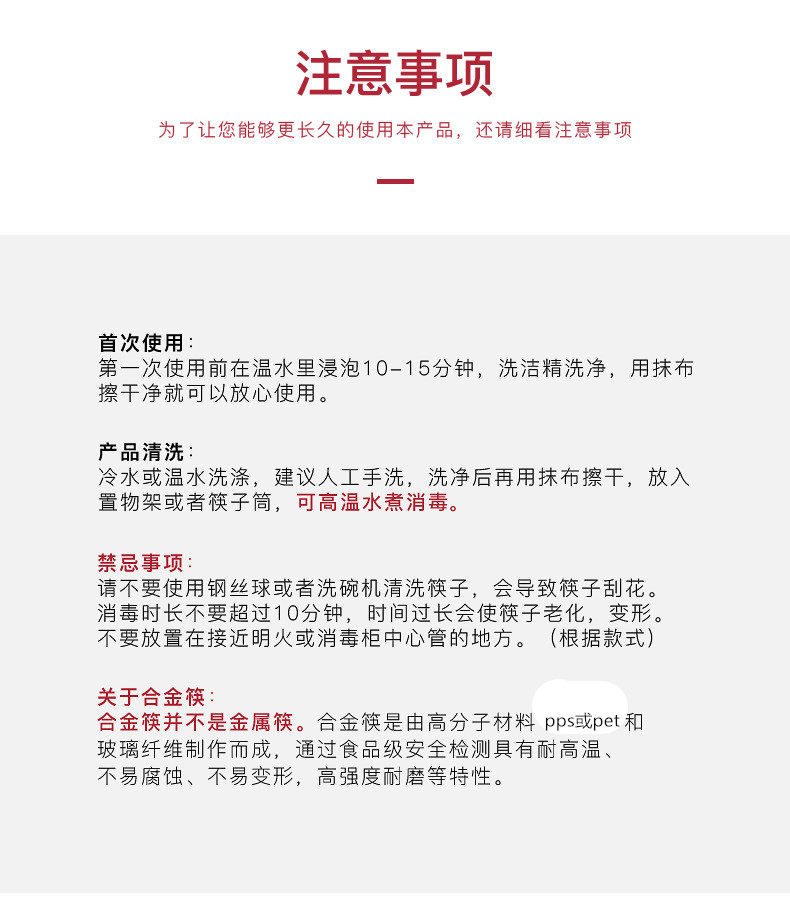 注意事项

为了让您能够更长久的使用本产品，还请细看注意事项

首次使用：
第一次使用前在温水里浸泡10-15分钟，洗洁精洗净，用抹布擦干净就可以放心使用。

产品清洗：
冷水或温水洗涤，建议人工手洗，洗净后再用抹布擦干，放入置物架或者筷子筒，可高温水煮消毒。

禁忌事项：
请不要使用钢丝球或者洗碗机清洗筷子，会导致筷子刮花。
消毒时长不要超过10分钟，时间过长会使筷子老化，变形。
不要放置在接近明火或消毒柜中心管的地方。（根据款式）

关于合金筷：
合金筷并不是金属筷。合金筷是由高分子材料 pps或pet 和玻璃纤维制作而成，通过食品级安全检测具有耐高温、不易腐蚀、不易变形，高强度耐磨等特性。